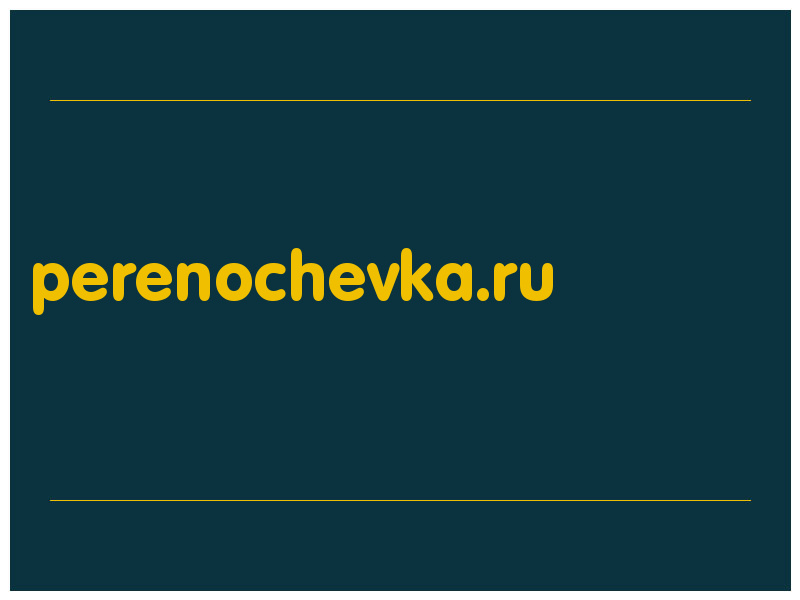 perenochevka.ru